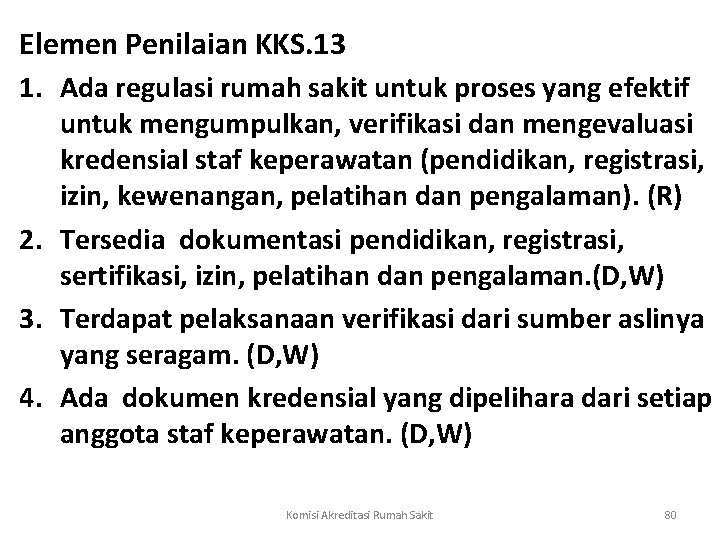 Elemen Penilaian KKS.13

1. Ada regulasi rumah sakit untuk proses yang efektif untuk mengumpulkan, verifikasi dan mengevaluasi kredensial staf keperawatan (pendidikan, registrasi, izin, kewenangan, pelatihan dan pengalaman). (R)

2. Tersedia dokumentasi pendidikan, registrasi, sertifikasi, izin, pelatihan dan pengalaman.(D,W)

3. Terdapat pelaksanaan verifikasi dari sumber aslinya yang seragam. (D,W)

4. Ada dokumen kredensial yang dipelihara dari setiap anggota staf keperawatan. (D,W)

Komisi Akreditasi Rumah Sakit

80